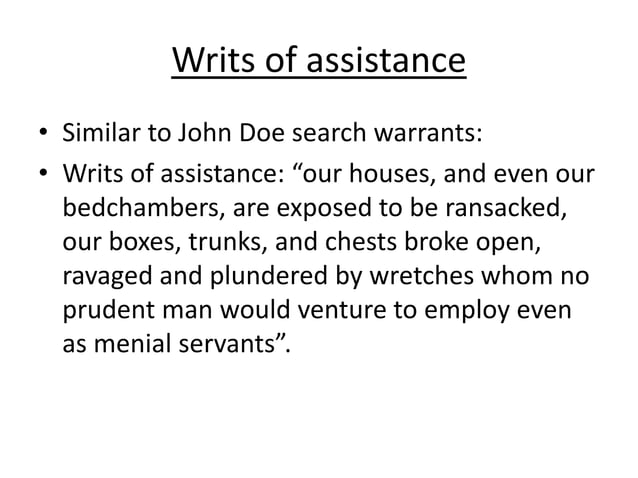 Writs of assistance

• Similar to John Doe search warrants:
• Writs of assistance: "our houses, and even our bedchambers, are exposed to be ransacked, our boxes, trunks, and chests broke open, ravaged and plundered by wretches whom no prudent man would venture to employ even as menial servants".